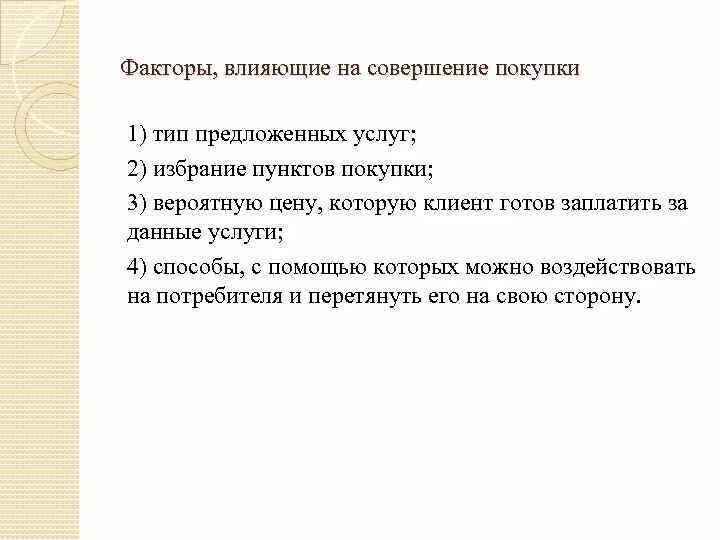 Факторы, влияющие на совершение покупки

1) тип предложенных услуг;

2) избрание пунктов покупки;

3) вероятную цену, которую клиент готов заплатить за данные услуги;

4) способы, с помощью которых можно воздействовать на потребителя и перетянуть его на свою сторону.